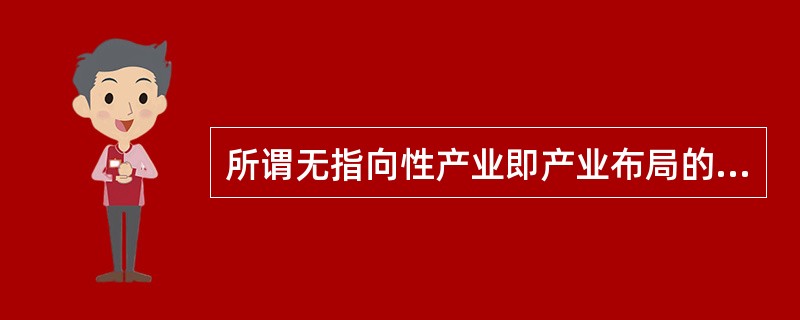 所谓无指向性产业即产业布局的...